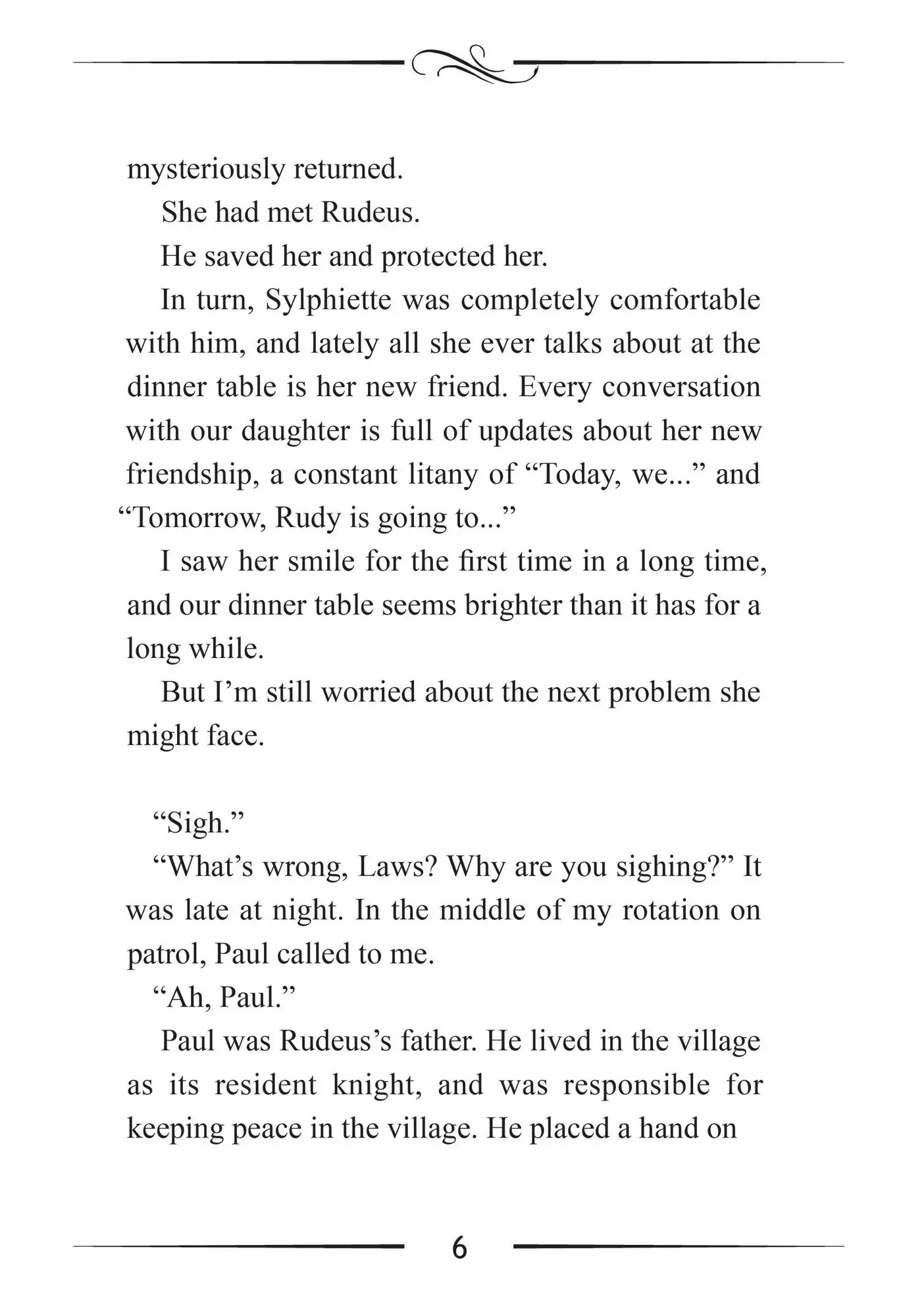 mysteriously returned.

She had met Rudeus.

He saved her and protected her.

In turn, Sylphiette was completely comfortable with him, and lately all she ever talks about at the dinner table is her new friend. Every conversation with our daughter is full of updates about her new friendship, a constant litany of “Today, we...” and “Tomorrow, Rudy is going to...”

I saw her smile for the first time in a long time, and our dinner table seems brighter than it has for a long while.

But I’m still worried about the next problem she might face.

“Sigh.”

“What’s wrong, Laws? Why are you sighing?” It was late at night. In the middle of my rotation on patrol, Paul called to me.

“Ah, Paul.”

Paul was Rudeus’s father. He lived in the village as its resident knight, and was responsible for keeping peace in the village. He placed a hand on

6